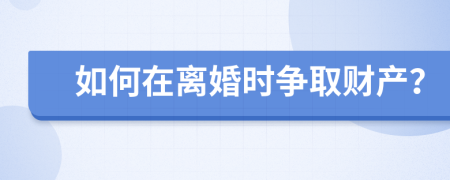 如何在离婚时争取财产？